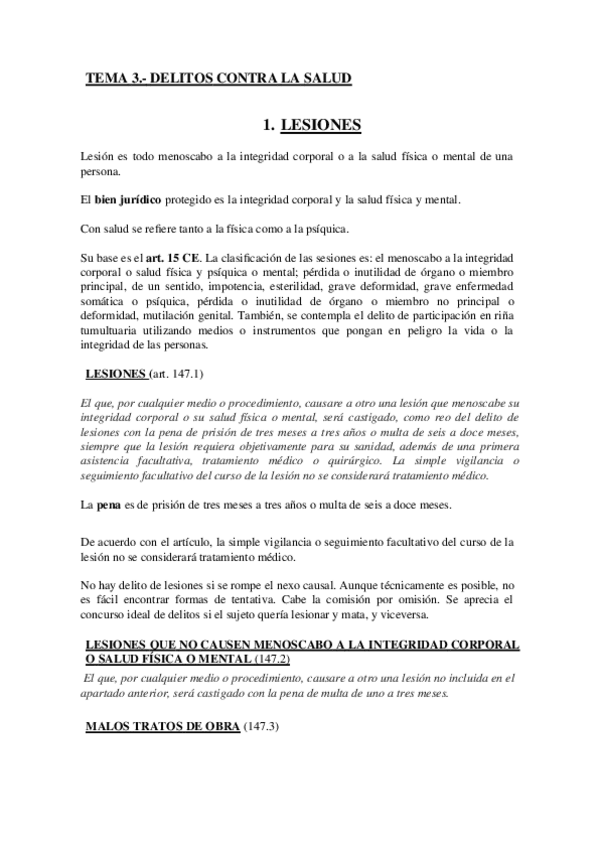 TEMA 3.- DELITOS CONTRA LA SALUD

1. LESIONES

Lesión es todo menoscabo a la integridad corporal o a la salud física o mental de una persona.

El bien jurídico protegido es la integridad corporal y la salud física y mental.

Con salud se refiere tanto a la física como a la psíquica.

Su base es el art. 15 CE. La clasificación de las sesiones es: el menoscabo a la integridad corporal o salud física y psíquica o mental; pérdida o inutilidad de órgano o miembro principal, de un sentido, impotencia, esterilidad, grave deformidad, grave enfermedad somática o psíquica, pérdida o inutilidad de órgano o miembro no principal o deformidad, mutilación genital. También, se contempla el delito de participación en riña tumultuaria utilizando medios o instrumentos que pongan en peligro la vida o la integridad de las personas.

LESIONES (art. 147.1)

El que, por cualquier medio o procedimiento, causare a otro una lesión que menoscabe su integridad corporal o su salud física o mental, será castigado, como reo del delito de lesiones con la pena de prisión de tres meses a tres años o multa de seis a doce meses, siempre que la lesión requiera objetivamente para su sanidad, además de una primera asistencia facultativa, tratamiento médico o quirúrgico. La simple vigilancia o seguimiento facultativo del curso de la lesión no se considerará tratamiento médico.

La pena es de prisión de tres meses a tres años o multa de seis a doce meses.

De acuerdo con el artículo, la simple vigilancia o seguimiento facultativo del curso de la lesión no se considerará tratamiento médico.

No hay delito de lesiones si se rompe el nexo causal. Aunque técnicamente es posible, no es fácil encontrar formas de tentativa. Cabe la comisión por omisión. Se aprecia el concurso ideal de delitos si el sujeto quería lesionar y mata, y viceversa.

LESIONES QUE NO CAUSEN MENOSCABO A LA INTEGRIDAD CORPORAL O SALUD FÍSICA O MENTAL (147.2)

El que, por cualquier medio o procedimiento, causare a otro una lesión no incluida en el apartado anterior, será castigado con la pena de multa de uno a tres meses.

MALOS TRATOS DE OBRA (147.3)